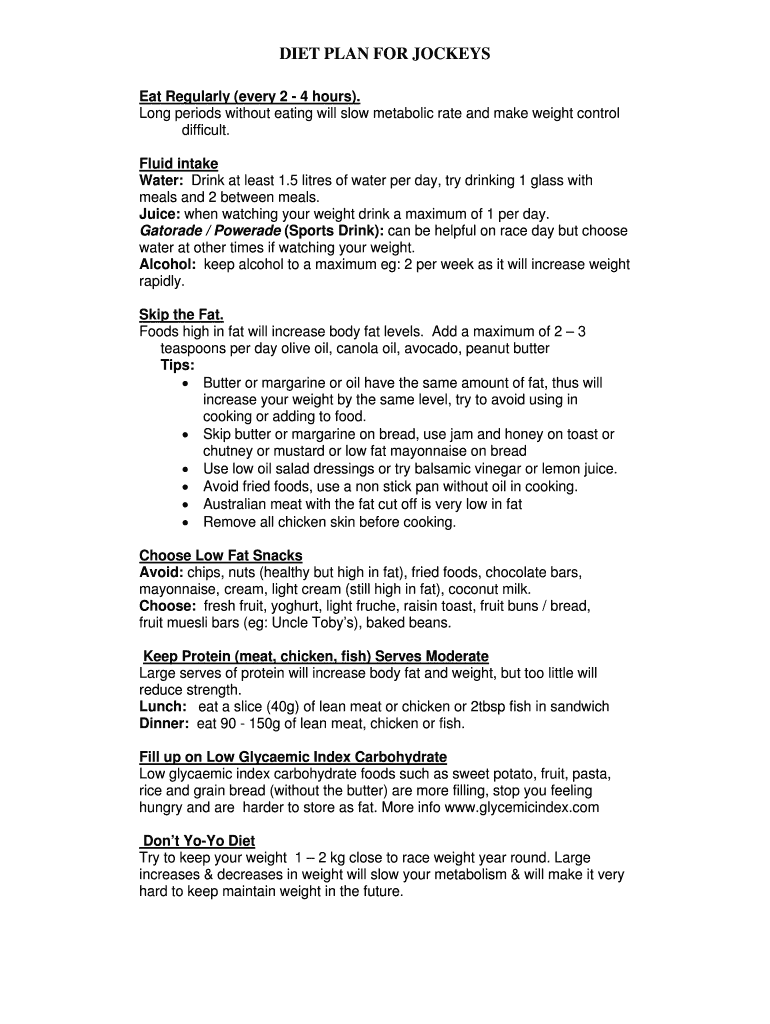 DIET PLAN FOR JOCKEYS

Eat Regularly (every 2 - 4 hours).
Long periods without eating will slow metabolic rate and make weight control difficult.

Fluid intake
Water: Drink at least 1.5 litres of water per day, try drinking 1 glass with meals and 2 between meals.
Juice: when watching your weight drink a maximum of 1 per day.
Gatorade / Powerade (Sports Drink): can be helpful on race day but choose water at other times if watching your weight.
Alcohol: keep alcohol to a maximum eg: 2 per week as it will increase weight rapidly.

Skip the Fat.
Foods high in fat will increase body fat levels. Add a maximum of 2 – 3 teaspoons per day olive oil, canola oil, avocado, peanut butter
Tips:
• Butter or margarine or oil have the same amount of fat, thus will increase your weight by the same level, try to avoid using in cooking or adding to food.
• Skip butter or margarine on bread, use jam and honey on toast or chutney or mustard or low fat mayonnaise on bread
• Use low oil salad dressings or try balsamic vinegar or lemon juice.
• Avoid fried foods, use a non stick pan without oil in cooking.
• Australian meat with the fat cut off is very low in fat
• Remove all chicken skin before cooking.

Choose Low Fat Snacks
Avoid: chips, nuts (healthy but high in fat), fried foods, chocolate bars, mayonnaise, cream, light cream (still high in fat), coconut milk.
Choose: fresh fruit, yoghurt, light fruche, raisin toast, fruit buns / bread, fruit muesli bars (eg: Uncle Toby's), baked beans.

Keep Protein (meat, chicken, fish) Serves Moderate
Large serves of protein will increase body fat and weight, but too little will reduce strength.
Lunch: eat a slice (40g) of lean meat or chicken or 2tbsp fish in sandwich
Dinner: eat 90 - 150g of lean meat, chicken or fish.

Fill up on Low Glycaemic Index Carbohydrate
Low glycaemic index carbohydrate foods such as sweet potato, fruit, pasta, rice and grain bread (without the butter) are more filling, stop you feeling hungry and are harder to store as fat. More info www.glycemicindex.com

Don't Yo-Yo Diet
Try to keep your weight 1 – 2 kg close to race weight year round. Large increases & decreases in weight will slow your metabolism & will make it very hard to keep maintain weight in the future.